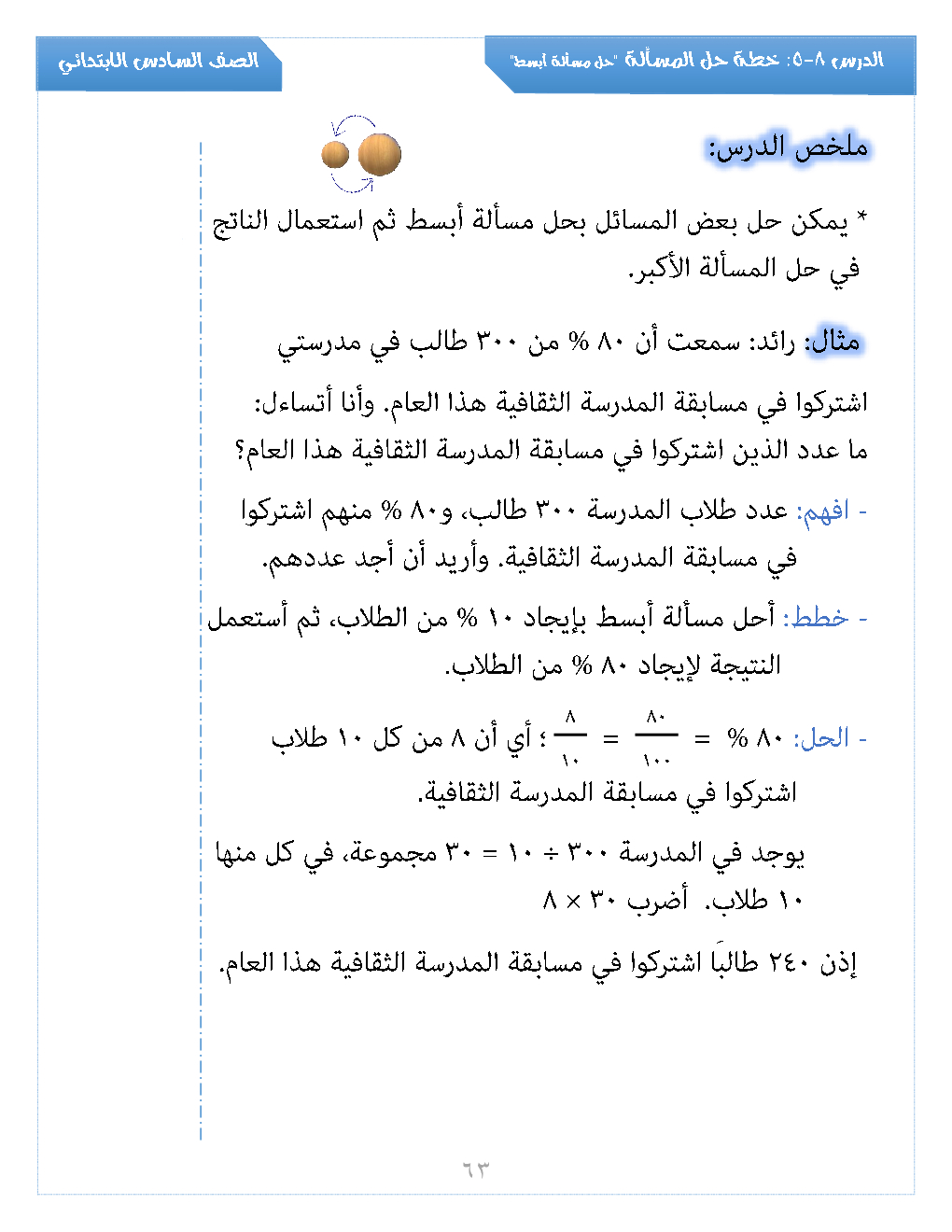 الدرس ٨-٥: خطة حل المسألة "حل مسألة أبسط"

الصف السادس الابتدائي

ملخص الدرس:

* يمكن حل بعض المسائل بحل مسألة أبسط ثم استعمال الناتج في حل المسألة الأكبر.

مثال: رائد: سمعت أن ٨٠ % من ٣٠٠ طالب في مدرستي

اشتركوا في مسابقة المدرسة الثقافية هذا العام. وأنا أتساءل: ما عدد الذين اشتركوا في مسابقة المدرسة الثقافية هذا العام؟

- افهم: عدد طلاب المدرسة ٣٠٠ طالب، و٨٠ % منهم اشتركوا في مسابقة المدرسة الثقافية. وأريد أن أجد عددهم.

- خطط: أحل مسألة أبسط بإيجاد ١٠ % من الطلاب، ثم أستعمل النتيجة لإيجاد ٨٠ % من الطلاب.

- الحل: ٨٠ % = $\frac{٨٠}{١٠٠}$ = $\frac{٨}{١٠}$ ؛ أي أن ٨ من كل ١٠ طلاب اشتركوا في مسابقة المدرسة الثقافية.

يوجد في المدرسة ٣٠٠ ÷ ١٠ = ٣٠ مجموعة، في كل منها ١٠ طلاب. أضرب ٣٠ × ٨

إذن ٢٤٠ طالبًا اشتركوا في مسابقة المدرسة الثقافية هذا العام.

٦٣